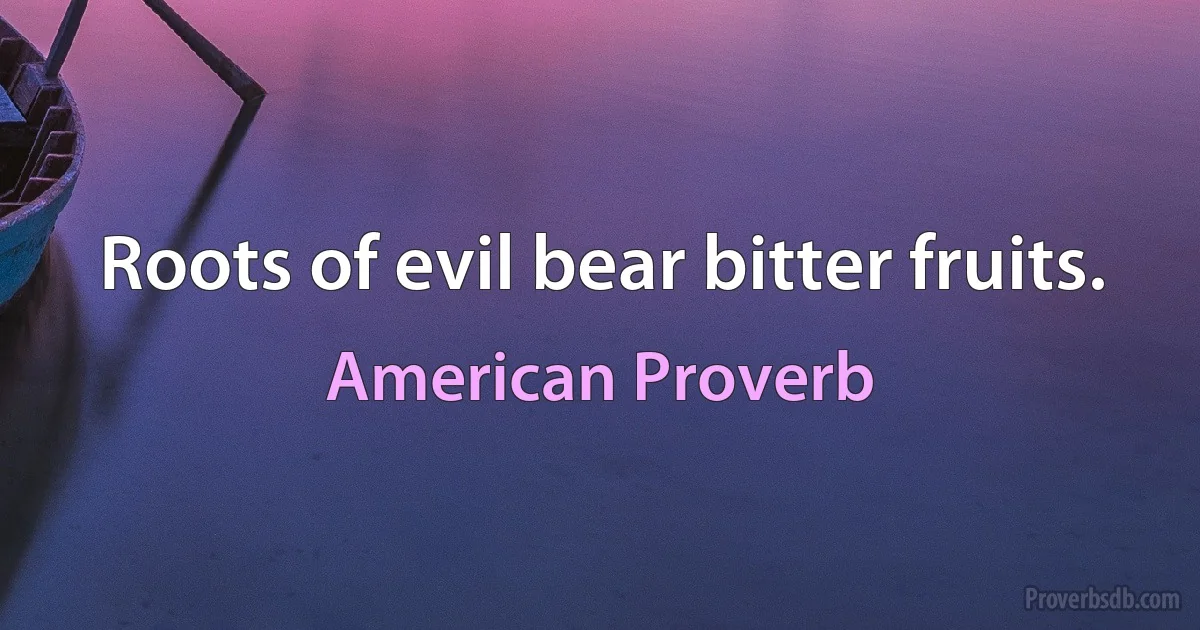 Roots of evil bear bitter fruits.

American Proverb

Proverbsdb.com